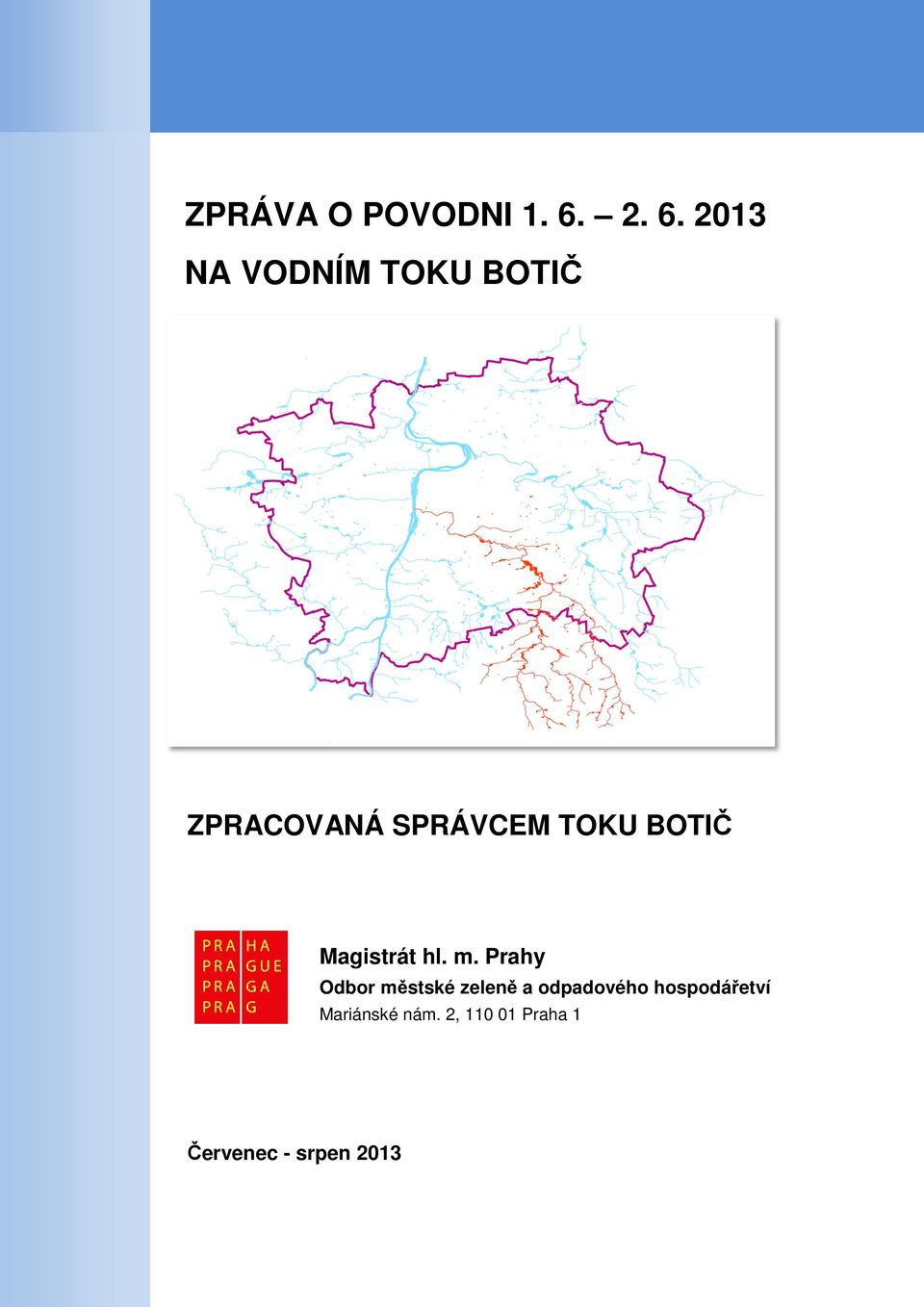 ZPRÁVA O POVODNI 1. 6. – 2. 6. 2013

NA VODNÍM TOKU BOTIČ

ZPRACOVANÁ SPRÁVCEM TOKU BOTIČ

PRA HA
PRA GUE
PRA GA
PRA G

Magistrát hl. m. Prahy
Odbor městské zeleně a odpadového hospodářetví
Mariánské nám. 2, 110 01 Praha 1

Červenec - srpen 2013